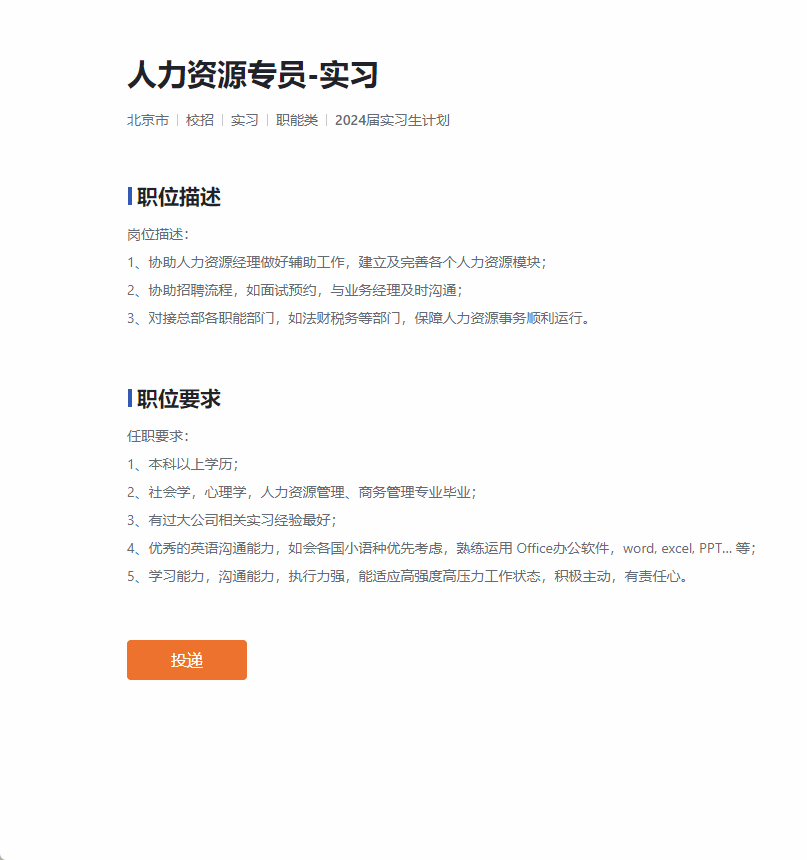 人力资源专员-实习

北京市 | 校招 | 实习 | 职能类 | 2024届实习生计划

职位描述

岗位描述：
1、协助人力资源经理做好辅助工作，建立及完善各个人力资源模块；
2、协助招聘流程，如面试预约，与业务经理及时沟通；
3、对接总部各职能部门，如法财税务等部门，保障人力资源事务顺利运行。

职位要求

任职要求：
1、本科以上学历；
2、社会学，心理学，人力资源管理、商务管理专业毕业；
3、有过大公司相关实习经验最好；
4、优秀的英语沟通能力，如会各国小语种优先考虑，熟练运用 Office办公软件，word, excel, PPT... 等；
5、学习能力，沟通能力，执行力强，能适应高强度高压力工作状态，积极主动，有责任心。

投递